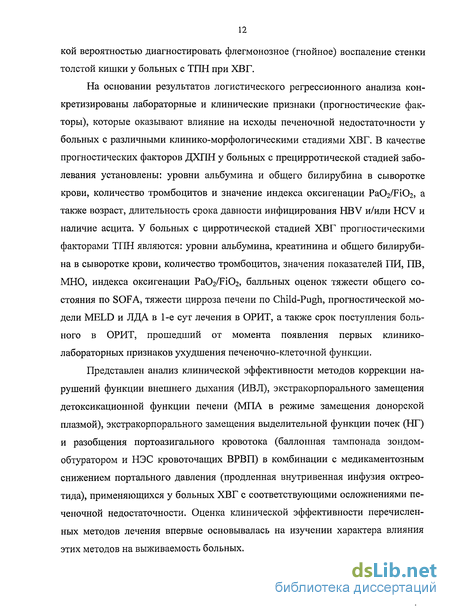 12

кой вероятностью диагностировать флегмонозное (гнойное) воспаление стенки толстой кишки у больных с ТПН при ХВГ.

На основании результатов логистического регрессионного анализа конкретизированы лабораторные и клинические признаки (прогностические факторы), которые оказывают влияние на исходы печеночной недостаточности у больных с различными клинико-морфологическими стадиями ХВГ. В качестве прогностических факторов ДХПН у больных с прецирротической стадией заболевания установлены: уровни альбумина и общего билирубина в сыворотке крови, количество тромбоцитов и значение индекса оксигенации $PaO_2/FiO_2$, а также возраст, длительность срока давности инфицирования HBV и/или HCV и наличие асцита. У больных с цирротической стадией ХВГ прогностическими факторами ТПН являются: уровни альбумина, креатинина и общего билирубина в сыворотке крови, количество тромбоцитов, значения показателей ПИ, ПВ, МНО, индекса оксигенации $PaO_2/FiO_2$, балльных оценок тяжести общего состояния по SOFA, тяжести цирроза печени по Child-Pugh, прогностической модели MELD и ЛДА в 1-е сут лечения в ОРИТ, а также срок поступления больного в ОРИТ, прошедший от момента появления первых клинико-лабораторных признаков ухудшения печеночно-клеточной функции.

Представлен анализ клинической эффективности методов коррекции нарушений функции внешнего дыхания (ИВЛ), экстракорпорального замещения детоксикационной функции печени (МПА в режиме замещения донорской плазмой), экстракорпорального замещения выделительной функции почек (НГ) и разобщения портоазигального кровотока (баллонная тампонада зондом-обтуратором и НЭС кровоточащих ВРВП) в комбинации с медикаментозным снижением портального давления (продленная внутривенная инфузия октреотида), применяющихся у больных ХВГ с соответствующими осложнениями печеночной недостаточности. Оценка клинической эффективности перечисленных методов лечения впервые основывалась на изучении характера влияния этих методов на выживаемость больных.

dsLib.net
библиотека диссертаций